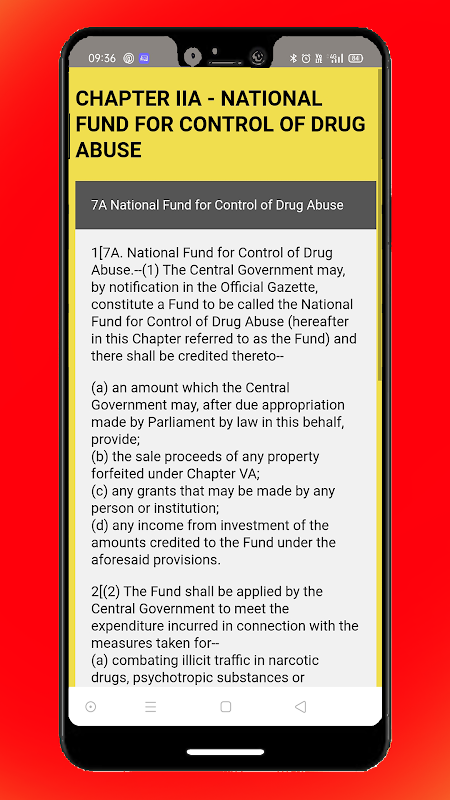 09:36

CHAPTER IIA - NATIONAL FUND FOR CONTROL OF DRUG ABUSE

7A National Fund for Control of Drug Abuse

1[7A. National Fund for Control of Drug Abuse.--(1) The Central Government may, by notification in the Official Gazette, constitute a Fund to be called the National Fund for Control of Drug Abuse (hereafter in this Chapter referred to as the Fund) and there shall be credited thereto--

(a) an amount which the Central Government may, after due appropriation made by Parliament by law in this behalf, provide;
(b) the sale proceeds of any property forfeited under Chapter VA;
(c) any grants that may be made by any person or institution;
(d) any income from investment of the amounts credited to the Fund under the aforesaid provisions.

2[(2) The Fund shall be applied by the Central Government to meet the expenditure incurred in connection with the measures taken for--
(a) combating illicit traffic in narcotic drugs, psychotropic substances or